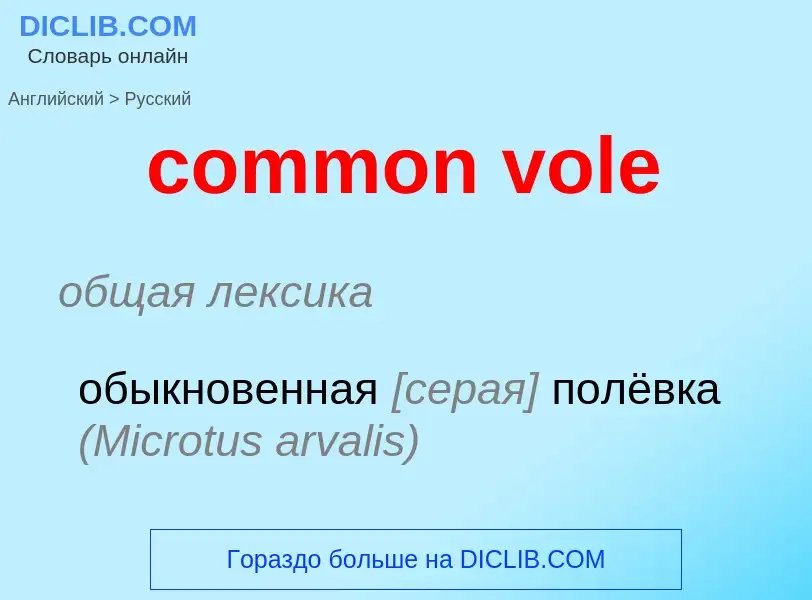 DICLIB.COM
Словарь онлайн

Английский > Русский

common vole

общая лексика

обыкновенная [серая] полёвка (Microtus arvalis)

Гораздо больше на DICLIB.COM